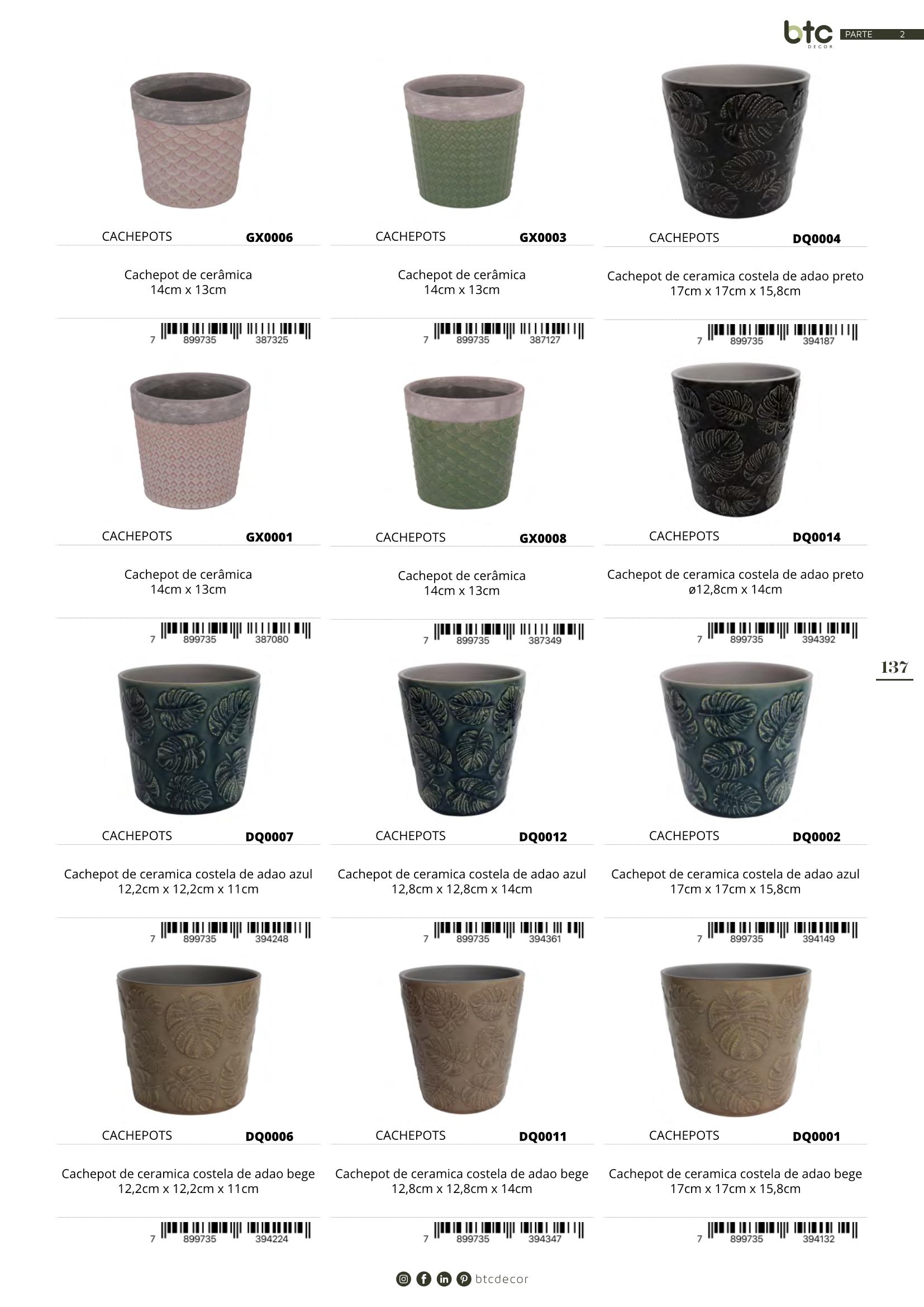 btc DECOR PARTE 2

CACHEPOTS GX0006

Cachepot de cerâmica
14cm x 13cm

7 899735 387325

CACHEPOTS GX0003

Cachepot de cerâmica
14cm x 13cm

7 899735 387127

CACHEPOTS DQ0004

Cachepot de ceramica costela de adao preto
17cm x 17cm x 15,8cm

7 899735 394187

CACHEPOTS GX0001

Cachepot de cerâmica
14cm x 13cm

7 899735 387080

CACHEPOTS GX0008

Cachepot de cerâmica
14cm x 13cm

7 899735 387349

CACHEPOTS DQ0014

Cachepot de ceramica costela de adao preto
ø12,8cm x 14cm

7 899735 394392

137

CACHEPOTS DQ0007

Cachepot de ceramica costela de adao azul
12,2cm x 12,2cm x 11cm

7 899735 394248

CACHEPOTS DQ0012

Cachepot de ceramica costela de adao azul
12,8cm x 12,8cm x 14cm

7 899735 394361

CACHEPOTS DQ0002

Cachepot de ceramica costela de adao azul
17cm x 17cm x 15,8cm

7 899735 394149

CACHEPOTS DQ0006

Cachepot de ceramica costela de adao bege
12,2cm x 12,2cm x 11cm

7 899735 394224

CACHEPOTS DQ0011

Cachepot de ceramica costela de adao bege
12,8cm x 12,8cm x 14cm

7 899735 394347

CACHEPOTS DQ0001

Cachepot de ceramica costela de adao bege
17cm x 17cm x 15,8cm

7 899735 394132

btcdecor